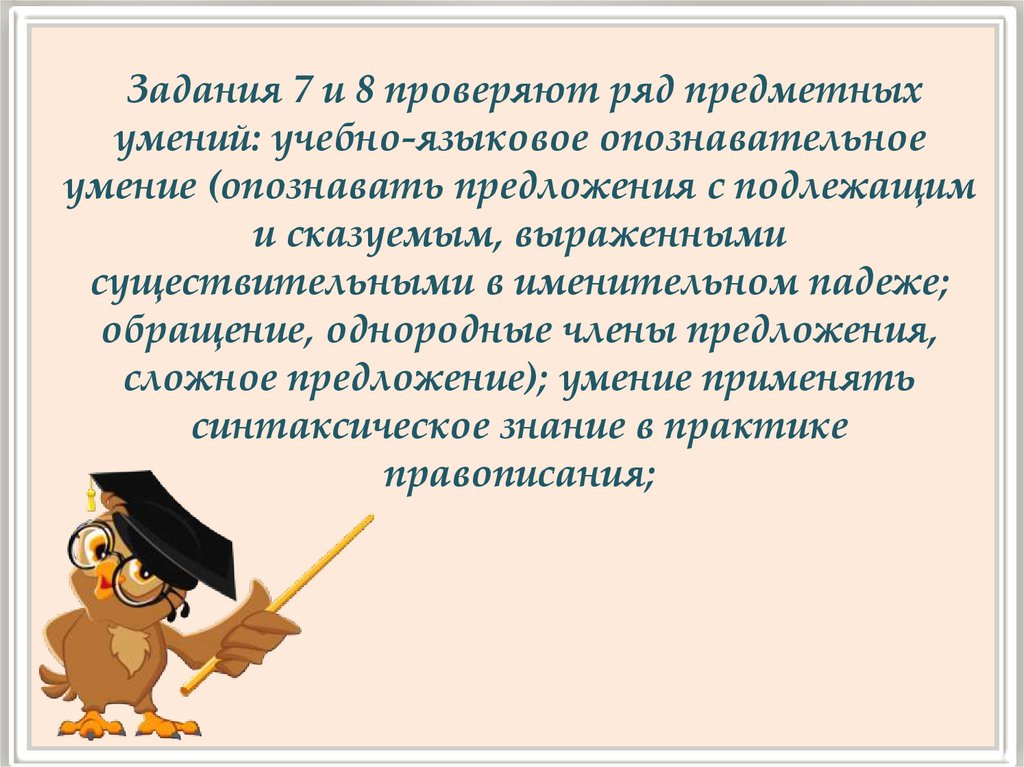 Задания 7 и 8 проверяют ряд предметных умений: учебно-языковое опознавательное умение (опознавать предложения с подлежащим и сказуемым, выраженными существительными в именительном падеже; обращение, однородные члены предложения, сложное предложение); умение применять синтаксическое знание в практике правописания;